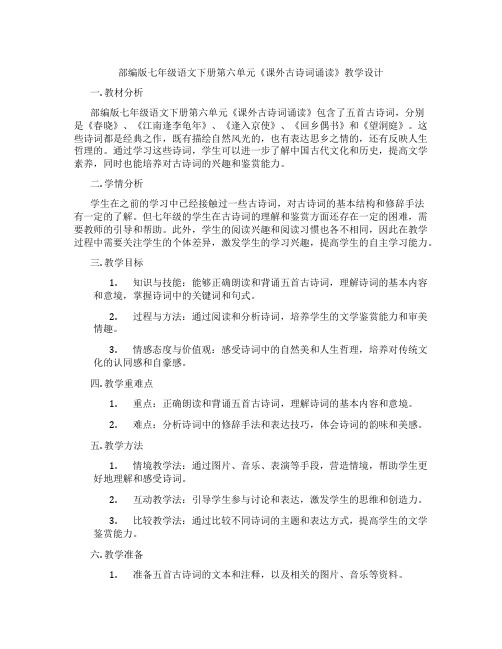 部编版七年级语文下册第六单元《课外古诗词诵读》教学设计

一. 教材分析

部编版七年级语文下册第六单元《课外古诗词诵读》包含了五首古诗词，分别是《春晓》、《江南逢李龟年》、《逢入京使》、《回乡偶书》和《望洞庭》。这些诗词都是经典之作，既有描绘自然风光的，也有表达思乡之情的，还有反映人生哲理的。通过学习这些诗词，学生可以进一步了解中国古代文化和历史，提高文学素养，同时也能培养对古诗词的兴趣和鉴赏能力。

二. 学情分析

学生在之前的学习中已经接触过一些古诗词，对古诗词的基本结构和修辞手法有一定的了解。但七年级的学生在古诗词的理解和鉴赏方面还存在一定的困难，需要教师的引导和帮助。此外，学生的阅读兴趣和阅读习惯也各不相同，因此在教学过程中需要关注学生的个体差异，激发学生的学习兴趣，提高学生的自主学习能力。

三. 教学目标

1. 知识与技能：能够正确朗读和背诵五首古诗词，理解诗词的基本内容和意境，掌握诗词中的关键词和句式。

2. 过程与方法：通过阅读和分析诗词，培养学生的文学鉴赏能力和审美情趣。

3. 情感态度与价值观：感受诗词中的自然美和人生哲理，培养对传统文化的认同感和自豪感。

四. 教学重难点

1. 重点：正确朗读和背诵五首古诗词，理解诗词的基本内容和意境。

2. 难点：分析诗词中的修辞手法和表达技巧，体会诗词的韵味和美感。

五. 教学方法

1. 情境教学法：通过图片、音乐、表演等手段，营造情境，帮助学生更好地理解和感受诗词。

2. 互动教学法：引导学生参与讨论和表达，激发学生的思维和创造力。

3. 比较教学法：通过比较不同诗词的主题和表达方式，提高学生的文学鉴赏能力。

六. 教学准备

1. 准备五首古诗词的文本和注释，以及相关的图片、音乐等资料。